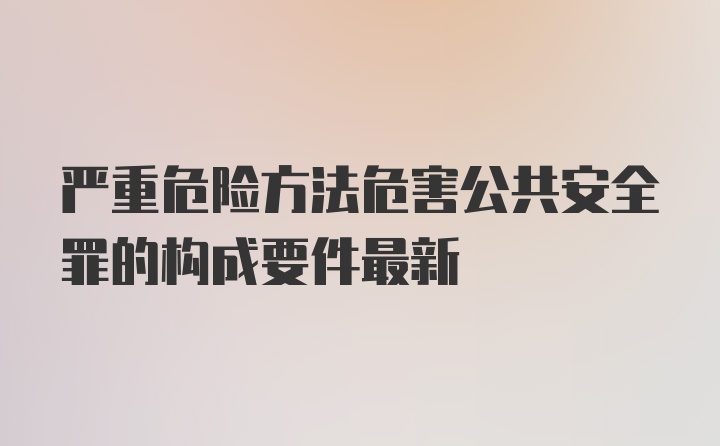 严重危险方法危害公共安全罪的构成要件最新